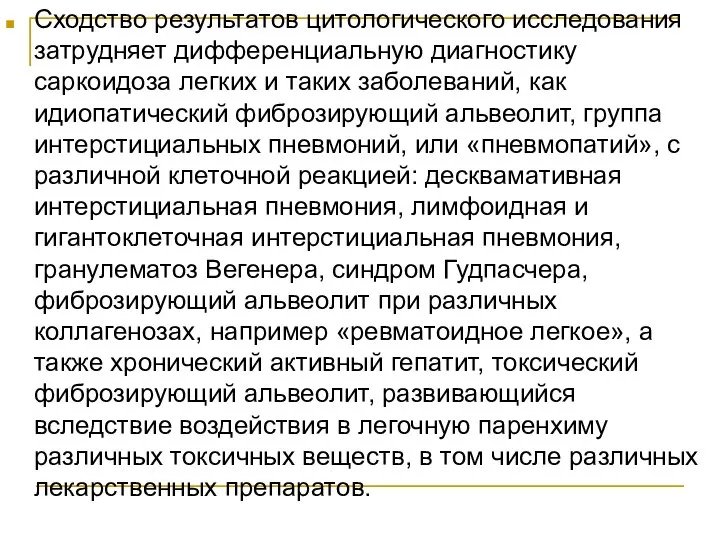 Сходство результатов цитологического исследования затрудняет дифференциальную диагностику саркоидоза легких и таких заболеваний, как идиопатический фиброзирующий альвеолит, группа интерстициальных пневмоний, или «пневмопатий», с различной клеточной реакцией: десквамативная интерстициальная пневмония, лимфоидная и гигантоклеточная интерстициальная пневмония, гранулематоз Вегенера, синдром Гудпасчера, фиброзирующий альвеолит при различных коллагенозах, например «ревматоидное легкое», а также хронический активный гепатит, токсический фиброзирующий альвеолит, развивающийся вследствие воздействия в легочную паренхиму различных токсичных веществ, в том числе различных лекарственных препаратов.